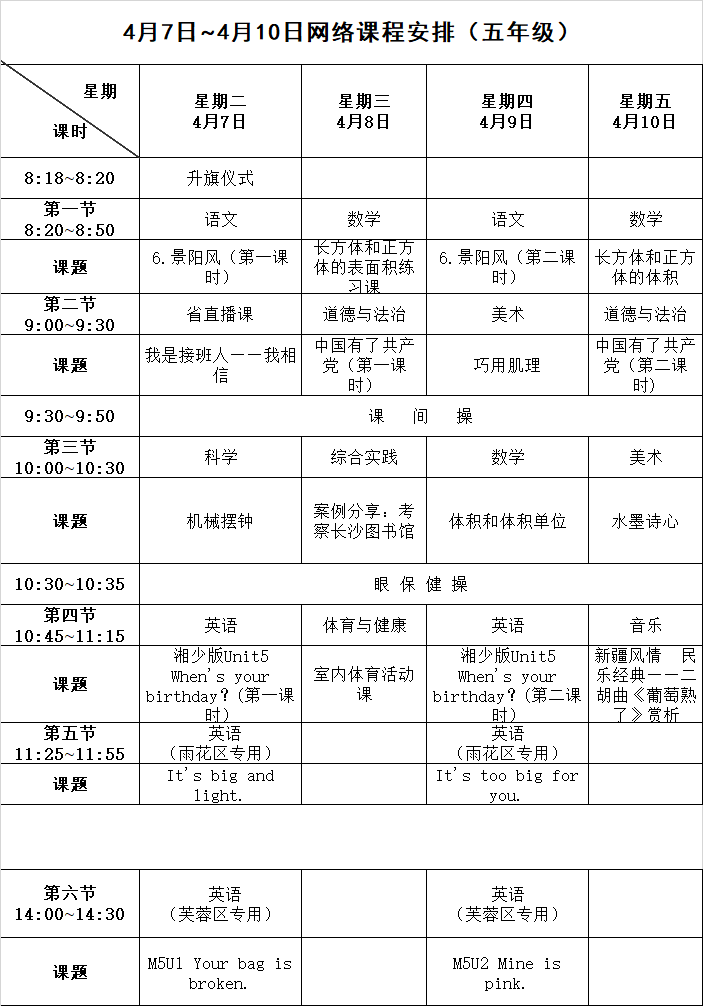 4月7日~4月10日网络课程安排（五年级）

| 星期 课时 | 星期二 4月7日 | 星期三 4月8日 | 星期四 4月9日 | 星期五 4月10日 |
|---|---|---|---|---|
| 8:18~8:20 | 升旗仪式 | | | |
| 第一节 8:20~8:50 | 语文 | 数学 | 语文 | 数学 |
| 课题 | 6.景阳风（第一课时） | 长方体和正方体的表面积练习课 | 6.景阳风（第二课时） | 长方体和正方体的体积 |
| 第二节 9:00~9:30 | 省直播课 | 道德与法治 | 美术 | 道德与法治 |
| 课题 | 我是接班人——我相信 | 中国有了共产党（第一课时） | 巧用肌理 | 中国有了共产党（第二课时） |
| 9:30~9:50 | 课 间 操 | | | |
| 第三节 10:00~10:30 | 科学 | 综合实践 | 数学 | 美术 |
| 课题 | 机械摆钟 | 案例分享：考察长沙图书馆 | 体积和体积单位 | 水墨诗心 |
| 10:30~10:35 | 眼 保 健 操 | | | |
| 第四节 10:45~11:15 | 英语 | 体育与健康 | 英语 | 音乐 |
| 课题 | 湘少版Unit5 When's your birthday?(第一课时) | 室内体育活动课 | 湘少版Unit5 When's your birthday?(第二课时) | 新疆风情 民乐经典——二胡曲《葡萄熟了》赏析 |
| 第五节 11:25~11:55 | 英语（雨花区专用） | | 英语（雨花区专用） | |
| 课题 | It's big and light. | | It's too big for you. | |
| 第六节 14:00~14:30 | 英语（芙蓉区专用） | | 英语（芙蓉区专用） | |
| 课题 | M5U1 Your bag is broken. | | M5U2 Mine is pink. | |